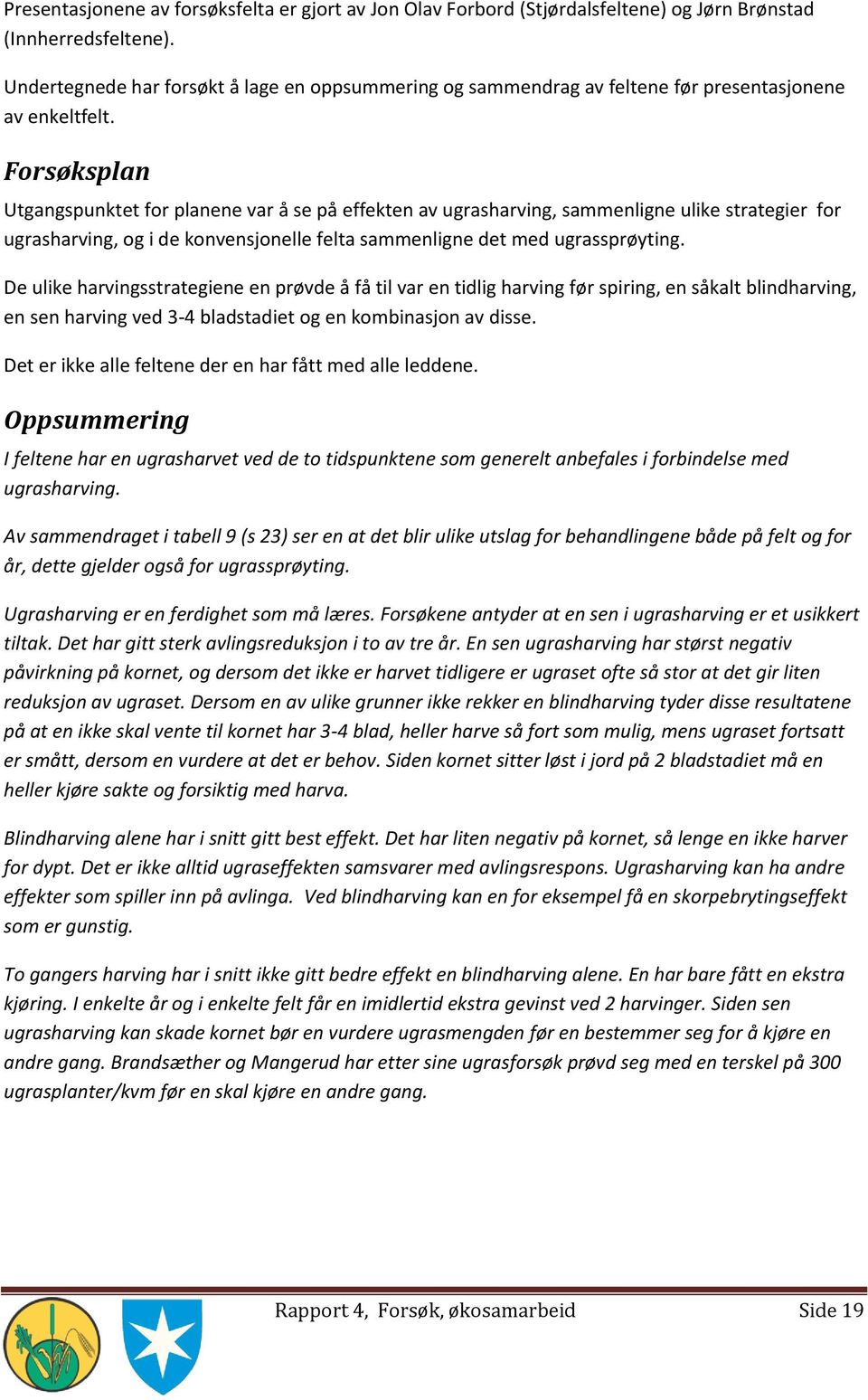 Presentasjonene av forsøksfelta er gjort av Jon Olav Forbord (Stjørdalsfeltene) og Jørn Brønstad (Innherredsfeltene).

Undertegnede har forsøkt å lage en oppsummering og sammendrag av feltene før presentasjonene av enkeltfelt.

Forsøksplan

Utgangspunktet for planene var å se på effekten av ugrasharving, sammenligne ulike strategier for ugrasharving, og i de konvensjonelle felta sammenligne det med ugrassprøyting.

De ulike harvingsstrategiene en prøvde å få til var en tidlig harving før spiring, en såkalt blindharving, en sen harving ved 3-4 bladstadiet og en kombinasjon av disse.

Det er ikke alle feltene der en har fått med alle leddene.

Oppsummering

I feltene har en ugrasharvet ved de to tidspunktene som generelt anbefales i forbindelse med ugrasharving.

Av sammendraget i tabell 9 (s 23) ser en at det blir ulike utslag for behandlingene både på felt og for år, dette gjelder også for ugrassprøyting.

Ugrasharving er en ferdighet som må læres. Forsøkene antyder at en sen i ugrasharving er et usikkert tiltak. Det har gitt sterk avlingsreduksjon i to av tre år. En sen ugrasharving har størst negativ påvirkning på kornet, og dersom det ikke er harvet tidligere er ugraset ofte så stor at det gir liten reduksjon av ugraset. Dersom en av ulike grunner ikke rekker en blindharving tyder disse resultatene på at en ikke skal vente til kornet har 3-4 blad, heller harve så fort som mulig, mens ugraset fortsatt er smått, dersom en vurdere at det er behov. Siden kornet sitter løst i jord på 2 bladstadiet må en heller kjøre sakte og forsiktig med harva.

Blindharving alene har i snitt gitt best effekt. Det har liten negativ på kornet, så lenge en ikke harver for dypt. Det er ikke alltid ugraseffekten samsvarer med avlingsrespons. Ugrasharving kan ha andre effekter som spiller inn på avlinga. Ved blindharving kan en for eksempel få en skorpebrytingseffekt som er gunstig.

To gangers harving har i snitt ikke gitt bedre effekt en blindharving alene. En har bare fått en ekstra kjøring. I enkelte år og i enkelte felt får en imidlertid ekstra gevinst ved 2 harvinger. Siden sen ugrasharving kan skade kornet bør en vurdere ugrasmengden før en bestemmer seg for å kjøre en andre gang. Brandsæther og Mangerud har etter sine ugrasforsøk prøvd seg med en terskel på 300 ugrasplanter/kvm før en skal kjøre en andre gang.

Rapport 4, Forsøk, økosamarbeid Side 19